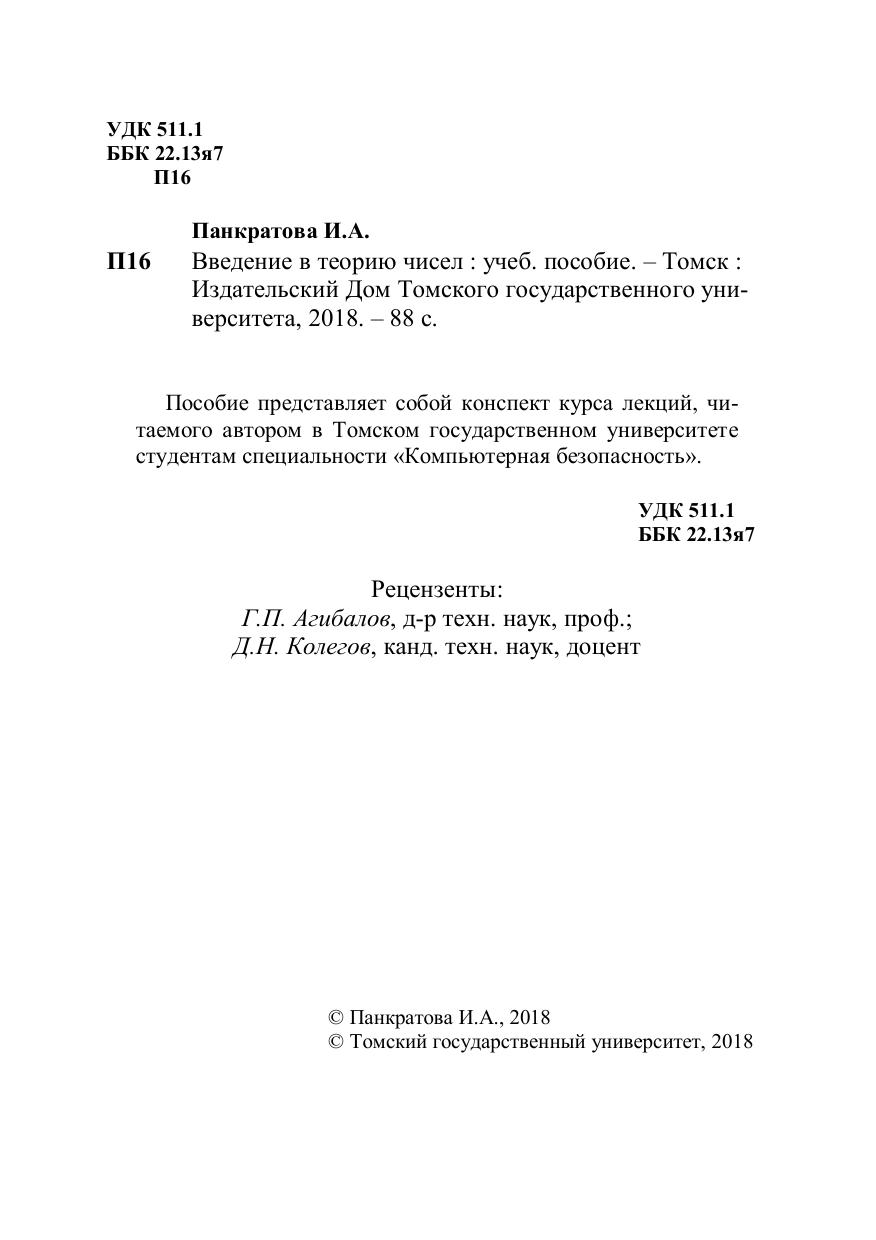 УДК 511.1
ББК 22.13я7
П16

Панкратова И.А.

П16 Введение в теорию чисел : учеб. пособие. – Томск : Издательский Дом Томского государственного университета, 2018. – 88 с.

Пособие представляет собой конспект курса лекций, читаемого автором в Томском государственном университете студентам специальности «Компьютерная безопасность».

УДК 511.1
ББК 22.13я7

Рецензенты:
Г.П. Агибалов, д-р техн. наук, проф.;
Д.Н. Колегов, канд. техн. наук, доцент

© Панкратова И.А., 2018
© Томский государственный университет, 2018